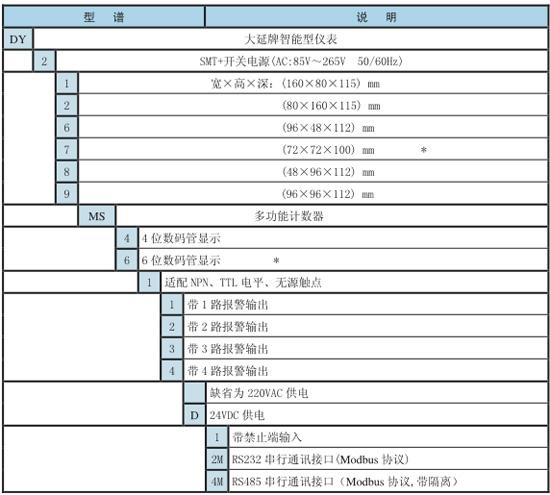 | 型 谱 | 说 明 |
|---|---|
| DY | 大延牌智能型仪表 |
| 2 | SMT+开关电源(AC:85V～265V 50/60Hz) |
| 1 | 宽×高×深:(160×80×115) mm |
| 2 | (80×160×115) mm |
| 6 | (96×48×112) mm |
| 7 | (72×72×100) mm * |
| 8 | (48×96×112) mm |
| 9 | (96×96×112) mm |
| MS | 多功能计数器 |
| 4 | 4 位数码管显示 |
| 6 | 6 位数码管显示 * |
| 1 | 适配 NPN、TTL 电平、无源触点 |
| 1 | 带 1 路报警输出 |
| 2 | 带 2 路报警输出 |
| 3 | 带 3 路报警输出 |
| 4 | 带 4 路报警输出 |
| | 缺省为 220VAC 供电 |
| D | 24VDC 供电 |
| 1 | 带禁止端输入 |
| 2M | RS232 串行通讯接口(Modbus 协议) |
| 4M | RS485 串行通讯接口(Modbus 协议,带隔离) |